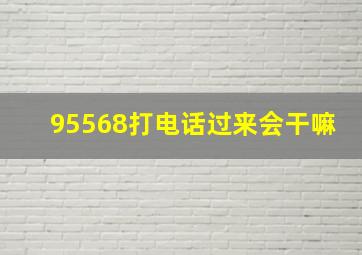 95568打电话过来会干嘛